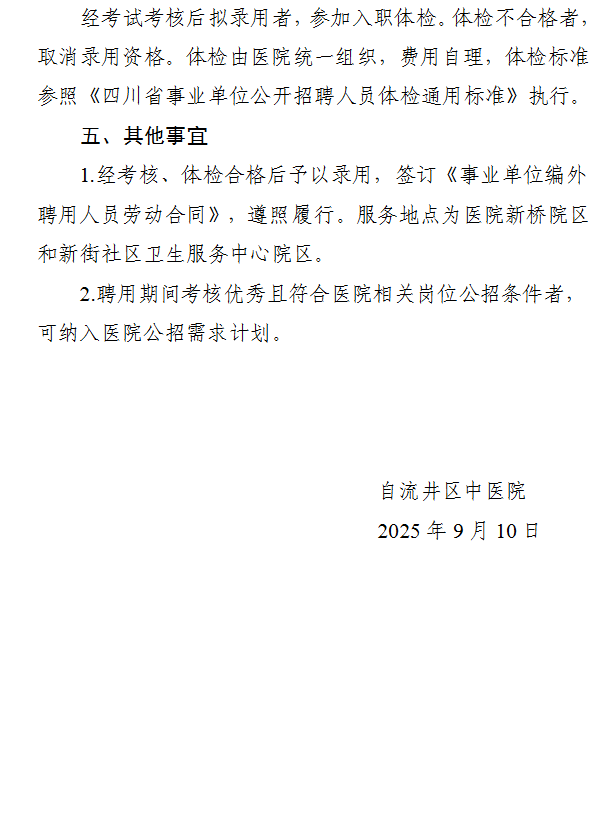 经考试考核后拟录用者，参加入职体检。体检不合格者，取消录用资格。体检由医院统一组织，费用自理，体检标准参照《四川省事业单位公开招聘人员体检通用标准》执行。

五、其他事宜

1.经考核、体检合格后予以录用，签订《事业单位编外聘用人员劳动合同》，遵照履行。服务地点为医院新桥院区和新街社区卫生服务中心院区。

2.聘用期间考核优秀且符合医院相关岗位公招条件者，可纳入医院公招需求计划。

自流井区中医院

2025 年 9 月 10 日